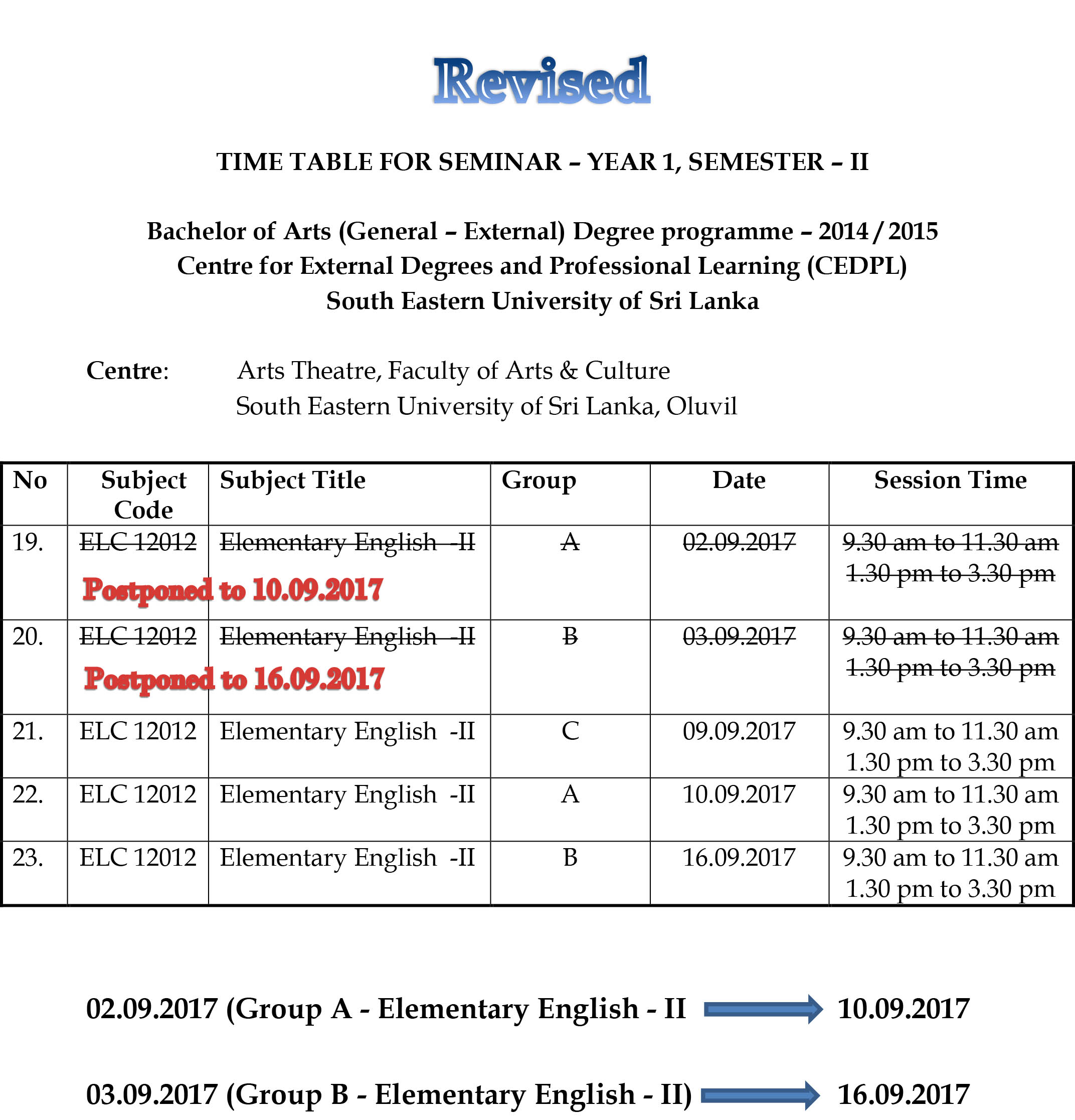 Revised

TIME TABLE FOR SEMINAR – YEAR 1, SEMESTER – II

Bachelor of Arts (General – External) Degree programme – 2014 / 2015
Centre for External Degrees and Professional Learning (CEDPL)
South Eastern University of Sri Lanka

Centre: Arts Theatre, Faculty of Arts & Culture
South Eastern University of Sri Lanka, Oluvil

| No | Subject Code | Subject Title | Group | Date | Session Time |
|---|---|---|---|---|---|
| 19. | ELC 12012 Postponed to 10.09.2017 | Elementary English -II | A | 02.09.2017 | 9.30 am to 11.30 am 1.30 pm to 3.30 pm |
| 20. | ELC 12012 Postponed to 16.09.2017 | Elementary English -II | B | 03.09.2017 | 9.30 am to 11.30 am 1.30 pm to 3.30 pm |
| 21. | ELC 12012 | Elementary English -II | C | 09.09.2017 | 9.30 am to 11.30 am 1.30 pm to 3.30 pm |
| 22. | ELC 12012 | Elementary English -II | A | 10.09.2017 | 9.30 am to 11.30 am 1.30 pm to 3.30 pm |
| 23. | ELC 12012 | Elementary English -II | B | 16.09.2017 | 9.30 am to 11.30 am 1.30 pm to 3.30 pm |

02.09.2017 (Group A - Elementary English - II 10.09.2017

03.09.2017 (Group B - Elementary English - II) 16.09.2017